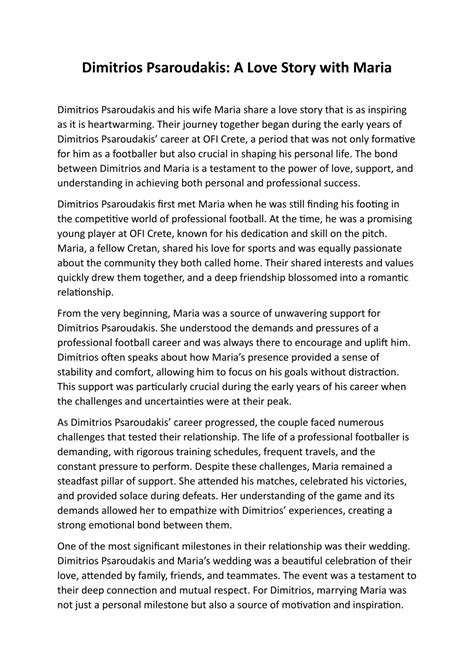 Dimitrios Psaroudakis: A Love Story with Maria

Dimitrios Psaroudakis and his wife Maria share a love story that is as inspiring as it is heartwarming. Their journey together began during the early years of Dimitrios Psaroudakis' career at OFI Crete, a period that was not only formative for him as a footballer but also crucial in shaping his personal life. The bond between Dimitrios and Maria is a testament to the power of love, support, and understanding in achieving both personal and professional success.

Dimitrios Psaroudakis first met Maria when he was still finding his footing in the competitive world of professional football. At the time, he was a promising young player at OFI Crete, known for his dedication and skill on the pitch. Maria, a fellow Cretan, shared his love for sports and was equally passionate about the community they both called home. Their shared interests and values quickly drew them together, and a deep friendship blossomed into a romantic relationship.

From the very beginning, Maria was a source of unwavering support for Dimitrios Psaroudakis. She understood the demands and pressures of a professional football career and was always there to encourage and uplift him. Dimitrios often speaks about how Maria's presence provided a sense of stability and comfort, allowing him to focus on his goals without distraction. This support was particularly crucial during the early years of his career when the challenges and uncertainties were at their peak.

As Dimitrios Psaroudakis' career progressed, the couple faced numerous challenges that tested their relationship. The life of a professional footballer is demanding, with rigorous training schedules, frequent travels, and the constant pressure to perform. Despite these challenges, Maria remained a steadfast pillar of support. She attended his matches, celebrated his victories, and provided solace during defeats. Her understanding of the game and its demands allowed her to empathize with Dimitrios' experiences, creating a strong emotional bond between them.

One of the most significant milestones in their relationship was their wedding. Dimitrios Psaroudakis and Maria's wedding was a beautiful celebration of their love, attended by family, friends, and teammates. The event was a testament to their deep connection and mutual respect. For Dimitrios, marrying Maria was not just a personal milestone but also a source of motivation and inspiration.